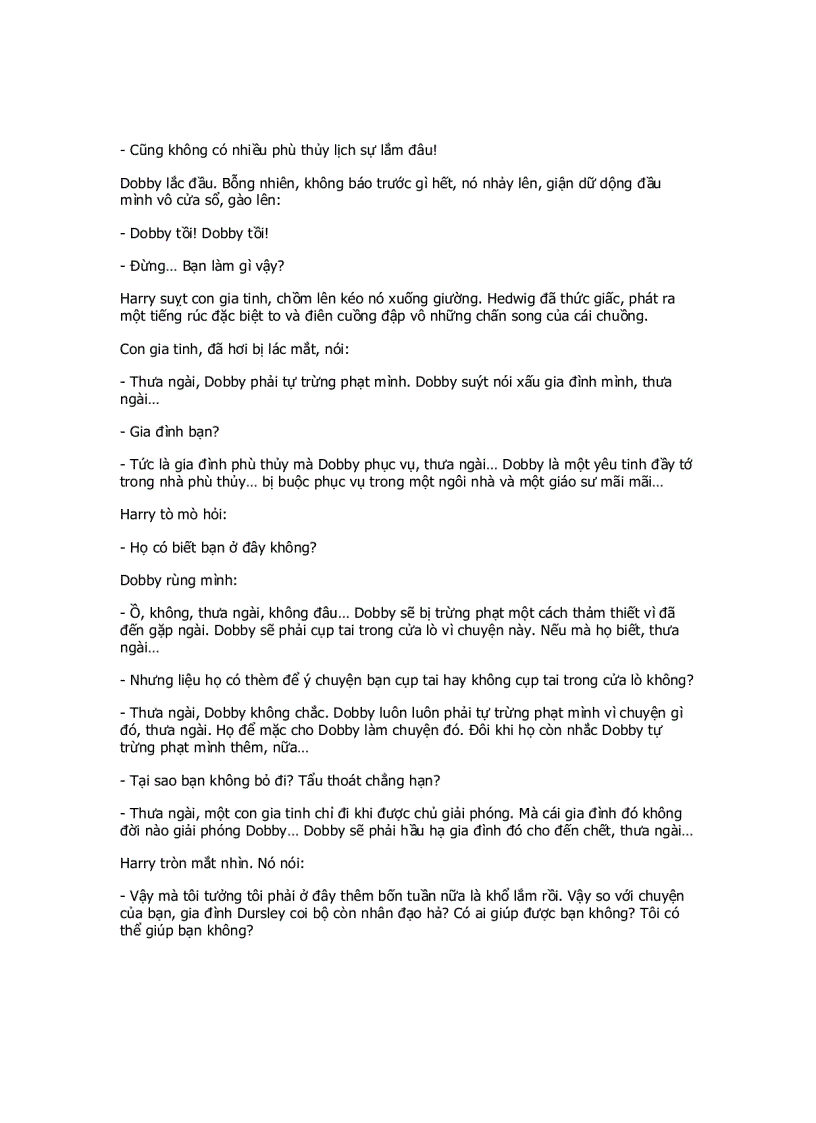 - Cũng không có nhiều phù thủy lịch sự lắm đâu!

Dobby lắc đầu. Bỗng nhiên, không báo trước gì hết, nó nhảy lên, giận dữ dộng đầu mình vô cửa sổ, gào lên:

- Dobby tồi! Dobby tồi!

- Đừng… Bạn làm gì vậy?

Harry suỵt con gia tinh, chồm lên kéo nó xuống giường. Hedwig đã thức giấc, phát ra một tiếng rúc đặc biệt to và điên cuồng đập vô những chấn song của cái chuồng.

Con gia tinh, đã hơi bị lác mắt, nói:

- Thưa ngài, Dobby phải tự trừng phạt mình. Dobby suýt nói xấu gia đình mình, thưa ngài…

- Gia đình bạn?

- Tức là gia đình phù thủy mà Dobby phục vụ, thưa ngài… Dobby là một yêu tinh đầy tớ trong nhà phù thủy… bị buộc phục vụ trong một ngôi nhà và một giáo sư mãi mãi…

Harry tò mò hỏi:

- Họ có biết bạn ở đây không?

Dobby rùng mình:

- Ồ, không, thưa ngài, không đâu… Dobby sẽ bị trừng phạt một cách thảm thiết vì đã đến gặp ngài. Dobby sẽ phải cụp tai trong cửa lò vì chuyện này. Nếu mà họ biết, thưa ngài…

- Nhưng liệu họ có thèm để ý chuyện bạn cụp tai hay không cụp tai trong cửa lò không?

- Thưa ngài, Dobby không chắc. Dobby luôn luôn phải tự trừng phạt mình vì chuyện gì đó, thưa ngài. Họ để mặc cho Dobby làm chuyện đó. Đôi khi họ còn nhắc Dobby tự trừng phạt mình thêm, nữa…

- Tại sao bạn không bỏ đi? Tẩu thoát chẳng hạn?

- Thưa ngài, một con gia tinh chỉ đi khi được chủ giải phóng. Mà cái gia đình đó không đời nào giải phóng Dobby… Dobby sẽ phải hầu hạ gia đình đó cho đến chết, thưa ngài…

Harry tròn mắt nhìn. Nó nói:

- Vậy mà tôi tưởng tôi phải ở đây thêm bốn tuần nữa là khổ lắm rồi. Vậy so với chuyện của bạn, gia đình Dursley coi bộ còn nhân đạo hả? Có ai giúp được bạn không? Tôi có thể giúp bạn không?